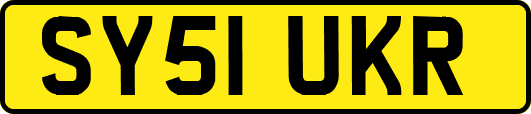 SY51 UKR